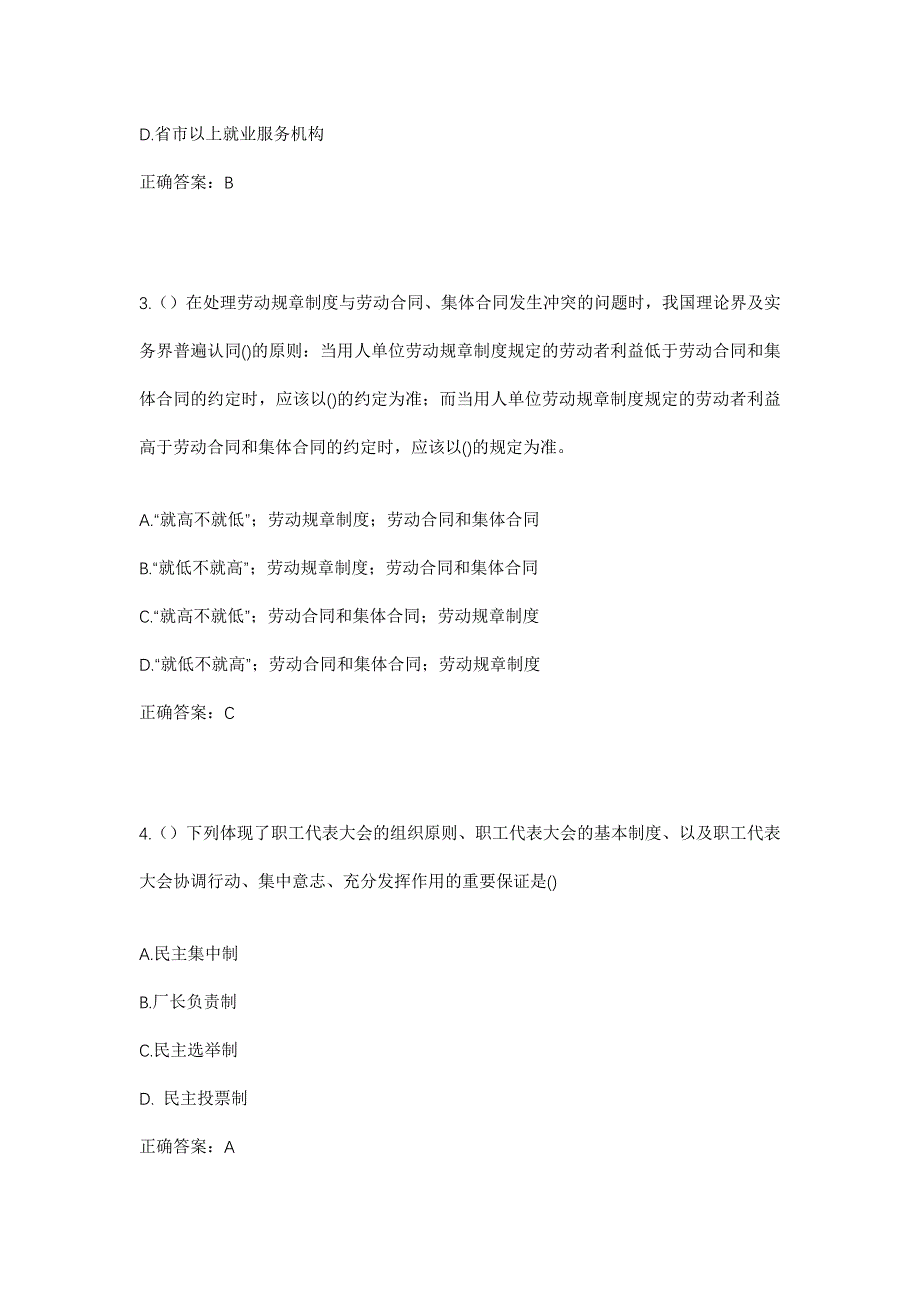 D.省市以上就业服务机构

正确答案：B

3.（）在处理劳动规章制度与劳动合同、集体合同发生冲突的问题时，我国理论界及实务界普遍认同()的原则：当用人单位劳动规章制度规定的劳动者利益低于劳动合同和集体合同的约定时，应该以()的约定为准；而当用人单位劳动规章制度规定的劳动者利益高于劳动合同和集体合同的约定时，应该以()的规定为准。

A.“就高不就低”；劳动规章制度；劳动合同和集体合同

B.“就低不就高”；劳动规章制度；劳动合同和集体合同

C.“就高不就低”；劳动合同和集体合同；劳动规章制度

D.“就低不就高”；劳动合同和集体合同；劳动规章制度

正确答案：C

4.（）下列体现了职工代表大会的组织原则、职工代表大会的基本制度、以及职工代表大会协调行动、集中意志、充分发挥作用的重要保证是()

A.民主集中制

B.厂长负责制

C.民主选举制

D. 民主投票制

正确答案：A